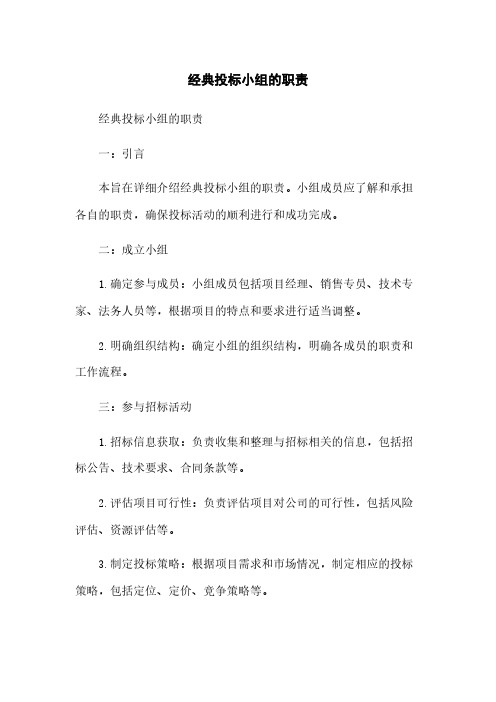 经典投标小组的职责

经典投标小组的职责

一：引言

本旨在详细介绍经典投标小组的职责。小组成员应了解和承担各自的职责，确保投标活动的顺利进行和成功完成。

二：成立小组

1. 确定参与成员：小组成员包括项目经理、销售专员、技术专家、法务人员等，根据项目的特点和要求进行适当调整。

2. 明确组织结构：确定小组的组织结构，明确各成员的职责和工作流程。

三：参与招标活动

1. 招标信息获取：负责收集和整理与招标相关的信息，包括招标公告、技术要求、合同条款等。

2. 评估项目可行性：负责评估项目对公司的可行性，包括风险评估、资源评估等。

3. 制定投标策略：根据项目需求和市场情况，制定相应的投标策略，包括定位、定价、竞争策略等。